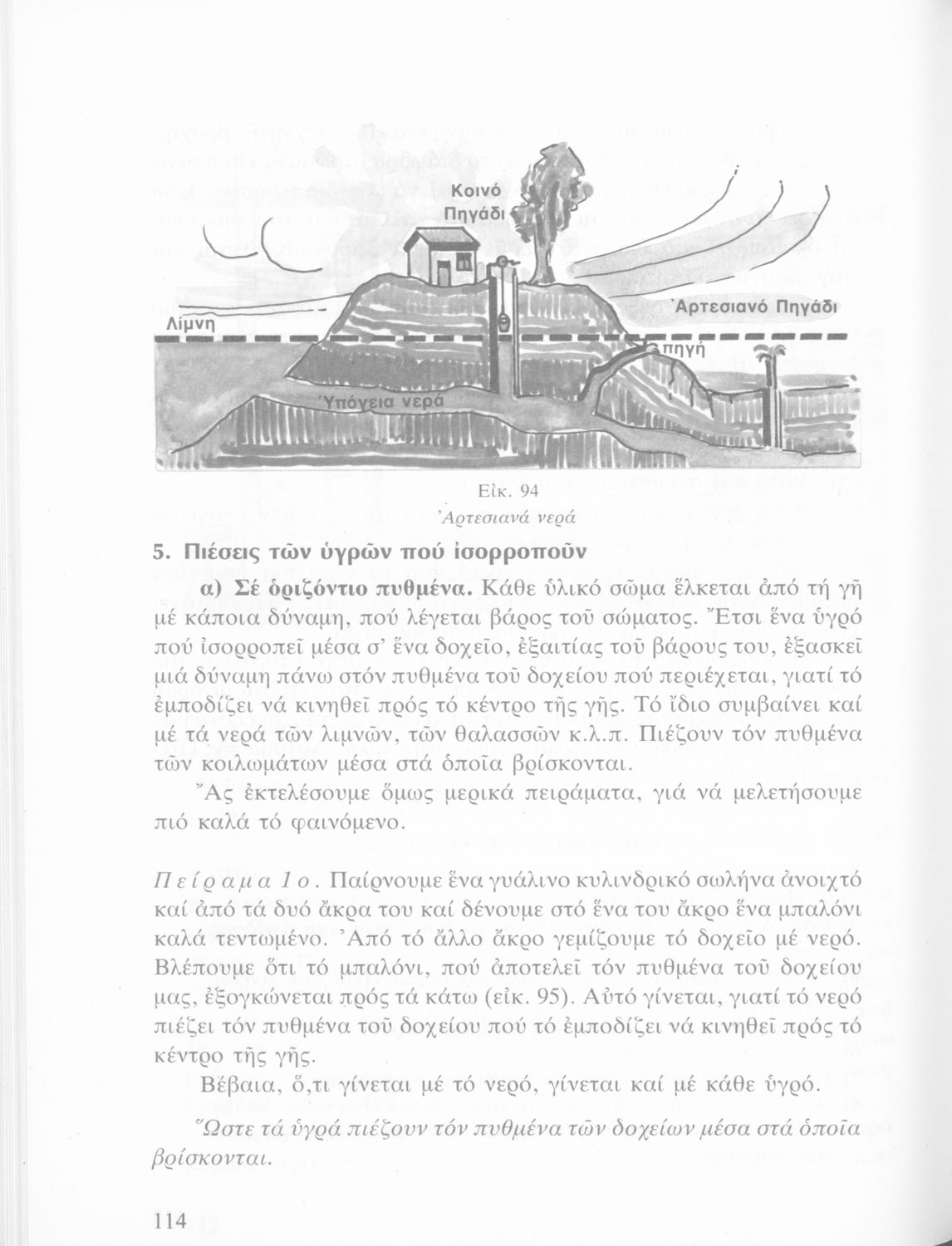 Κοινό Πηγάδι

Λίμνη

Ἀρτεσιανό Πηγάδι

πηγή

Ὑπόγεια νερά

Εἰκ. 94
Ἀρτεσιανά νερά

5. Πιέσεις τῶν ὑγρῶν πού ἰσορροποῦν

α) Σέ ὁριζόντιο πυθμένα. Κάθε ὑλικό σῶμα ἕλκεται ἀπό τή γῆ μέ κάποια δύναμη, πού λέγεται βάρος τοῦ σώματος. Ἔτσι ἕνα ὑγρό πού ἰσορροπεῖ μέσα σ' ἕνα δοχεῖο, ἐξαιτίας τοῦ βάρους του, ἐξασκεῖ μιά δύναμη πάνω στόν πυθμένα τοῦ δοχείου πού περιέχεται, γιατί τό ἐμποδίζει νά κινηθεῖ πρός τό κέντρο τῆς γῆς. Τό ἴδιο συμβαίνει καί μέ τά νερά τῶν λιμνῶν, τῶν θαλασσῶν κ.λ.π. Πιέζουν τόν πυθμένα τῶν κοιλωμάτων μέσα στά ὁποῖα βρίσκονται.

Ἄς ἐκτελέσουμε ὅμως μερικά πειράματα, γιά νά μελετήσουμε πιό καλά τό φαινόμενο.

Πείραμα 1ο. Παίρνουμε ἕνα γυάλινο κυλινδρικό σωλήνα ἀνοιχτό καί ἀπό τά δυό ἄκρα του καί δένουμε στό ἕνα του ἄκρο ἕνα μπαλόνι καλά τεντωμένο. Ἀπό τό ἄλλο ἄκρο γεμίζουμε τό δοχεῖο μέ νερό. Βλέπουμε ὅτι τό μπαλόνι, πού ἀποτελεῖ τόν πυθμένα τοῦ δοχείου μας, ἐξογκώνεται πρός τά κάτω (εἰκ. 95). Αὐτό γίνεται, γιατί τό νερό πιέζει τόν πυθμένα τοῦ δοχείου πού τό ἐμποδίζει νά κινηθεῖ πρός τό κέντρο τῆς γῆς.

Βέβαια, ὅ,τι γίνεται μέ τό νερό, γίνεται καί μέ κάθε ὑγρό.

Ὥστε τά ὑγρά πιέζουν τόν πυθμένα τῶν δοχείων μέσα στά ὁποῖα βρίσκονται.

114